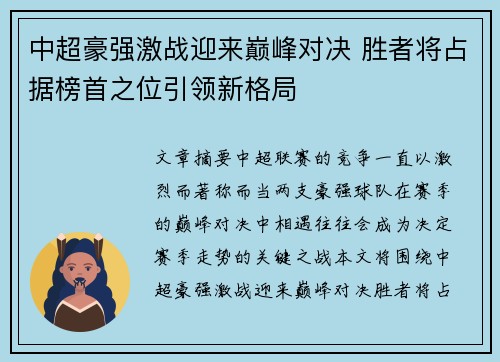 中超豪强激战迎来巅峰对决 胜者将占据榜首之位引领新格局

文章摘要中超联赛的竞争一直以激烈而著称而当两支豪强球队在赛季的巅峰对决中相遇往往会成为决定赛季走势的关键之战本文将围绕中超豪强激战迎来巅峰对决胜者将占